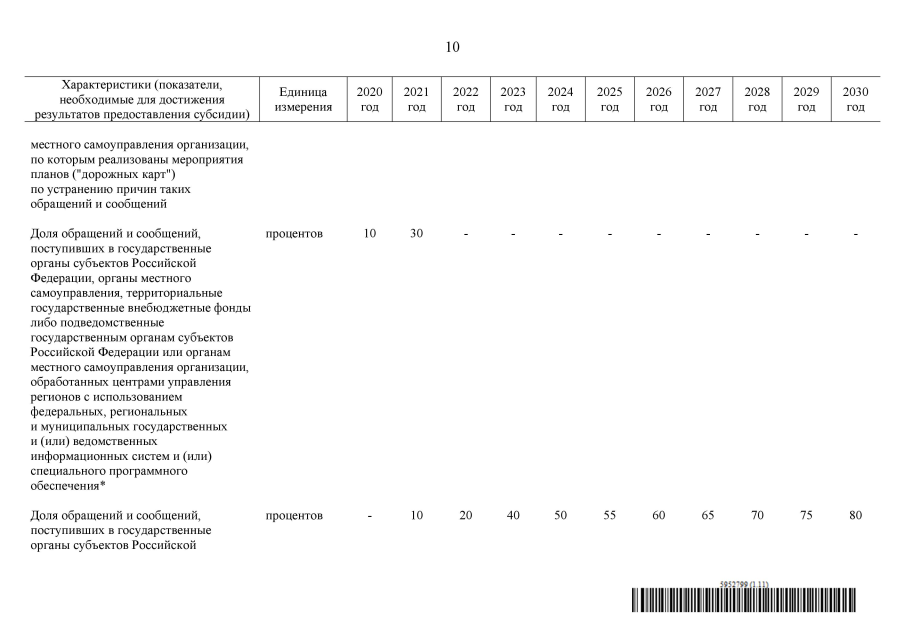 10

| Характеристики (показатели, необходимые для достижения результатов предоставления субсидии) | Единица измерения | 2020 год | 2021 год | 2022 год | 2023 год | 2024 год | 2025 год | 2026 год | 2027 год | 2028 год | 2029 год | 2030 год |
|---|---|---|---|---|---|---|---|---|---|---|---|---|
| местного самоуправления организации, по которым реализованы мероприятия планов ("дорожных карт") по устранению причин таких обращений и сообщений | | | | | | | | | | | | |
| Доля обращений и сообщений, поступивших в государственные органы субъектов Российской Федерации, органы местного самоуправления, территориальные государственные внебюджетные фонды либо подведомственные государственным органам субъектов Российской Федерации или органам местного самоуправления организации, обработанных центрами управления регионов с использованием федеральных, региональных и муниципальных государственных и (или) ведомственных информационных систем и (или) специального программного обеспечения* | процентов | 10 | 30 | - | - | - | - | - | - | - | - | - |
| Доля обращений и сообщений, поступивших в государственные органы субъектов Российской | процентов | - | 10 | 20 | 40 | 50 | 55 | 60 | 65 | 70 | 75 | 80 |

5952799 (1.11)